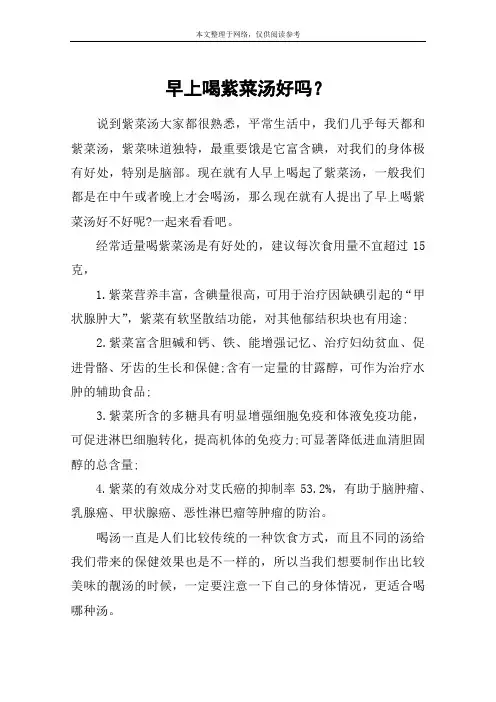 本文整理于网络，仅供阅读参考

早上喝紫菜汤好吗？

说到紫菜汤大家都很熟悉，平常生活中，我们几乎每天都和紫菜汤，紫菜味道独特，最重要饿是它富含碘，对我们的身体极有好处，特别是脑部。现在就有人早上喝起了紫菜汤，一般我们都是在中午或者晚上才会喝汤，那么现在就有人提出了早上喝紫菜汤好不好呢?一起来看看吧。

经常适量喝紫菜汤是有好处的，建议每次食用量不宜超过 15 克，

1.紫菜营养丰富，含碘量很高，可用于治疗因缺碘引起的“甲状腺肿大”，紫菜有软坚散结功能，对其他郁结积块也有用途;

2.紫菜富含胆碱和钙、铁、能增强记忆、治疗妇幼贫血、促进骨骼、牙齿的生长和保健;含有一定量的甘露醇，可作为治疗水肿的辅助食品;

3.紫菜所含的多糖具有明显增强细胞免疫和体液免疫功能，可促进淋巴细胞转化，提高机体的免疫力;可显著降低进血清胆固醇的总含量;

4.紫菜的有效成分对艾氏癌的抑制率 53.2%，有助于脑肿瘤、乳腺癌、甲状腺癌、恶性淋巴瘤等肿瘤的防治。

喝汤一直是人们比较传统的一种饮食方式，而且不同的汤给我们带来的保健效果也是不一样的，所以当我们想要制作出比较美味的靓汤的时候，一定要注意一下自己的身体情况，更适合喝哪种汤。